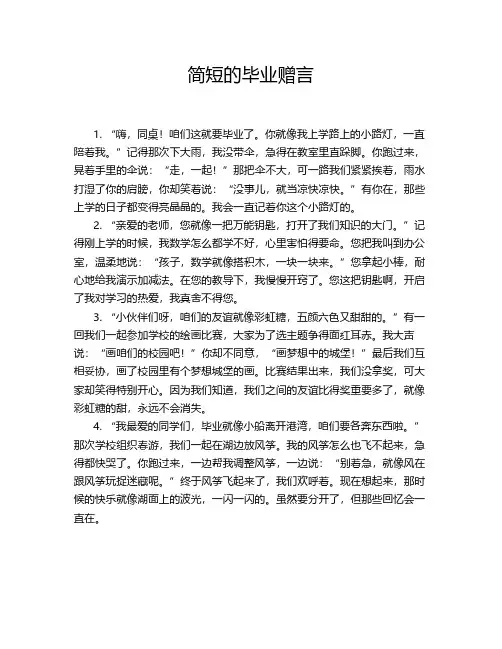 简短的毕业赠言

1. “嗨，同桌！咱们这就要毕业了。你就像我上学路上的小路灯，一直陪着我。”记得那次下大雨，我没带伞，急得在教室里直跺脚。你跑过来，晃着手里的伞说：“走，一起！”那把伞不大，可一路我们紧紧挨着，雨水打湿了你的肩膀，你却笑着说：“没事儿，就当凉快凉快。”有你在，那些上学的日子都变得亮晶晶的。我会一直记着你这个小路灯的。

2. “亲爱的老师，您就像一把万能钥匙，打开了我们知识的大门。”记得刚上学的时候，我数学怎么都学不好，心里害怕得要命。您把我叫到办公室，温柔地说：“孩子，数学就像搭积木，一块一块来。”您拿起小棒，耐心地给我演示加减法。在您的教导下，我慢慢开窍了。您这把钥匙啊，开启了我对学习的热爱，我真舍不得您。

3. “小伙伴们呀，咱们的友谊就像彩虹糖，五颜六色又甜甜的。”有一回我们一起参加学校的绘画比赛，大家为了选主题争得面红耳赤。我大声说：“画咱们的校园吧！”你却不同意，“画梦想中的城堡！”最后我们互相妥协，画了校园里有个梦想城堡的画。比赛结果出来，我们没拿奖，可大家却笑得特别开心。因为我们知道，我们之间的友谊比得奖重要多了，就像彩虹糖的甜，永远不会消失。

4. “我最爱的同学们，毕业就像小船离开港湾，咱们要各奔东西啦。”那次学校组织春游，我们一起在湖边放风筝。我的风筝怎么也飞不起来，急得都快哭了。你跑过来，一边帮我调整风筝，一边说：“别着急，就像风在跟风筝玩捉迷藏呢。”终于风筝飞起来了，我们欢呼着。现在想起来，那时候的快乐就像湖面上的波光，一闪一闪的。虽然要分开了，但那些回忆会一直在。